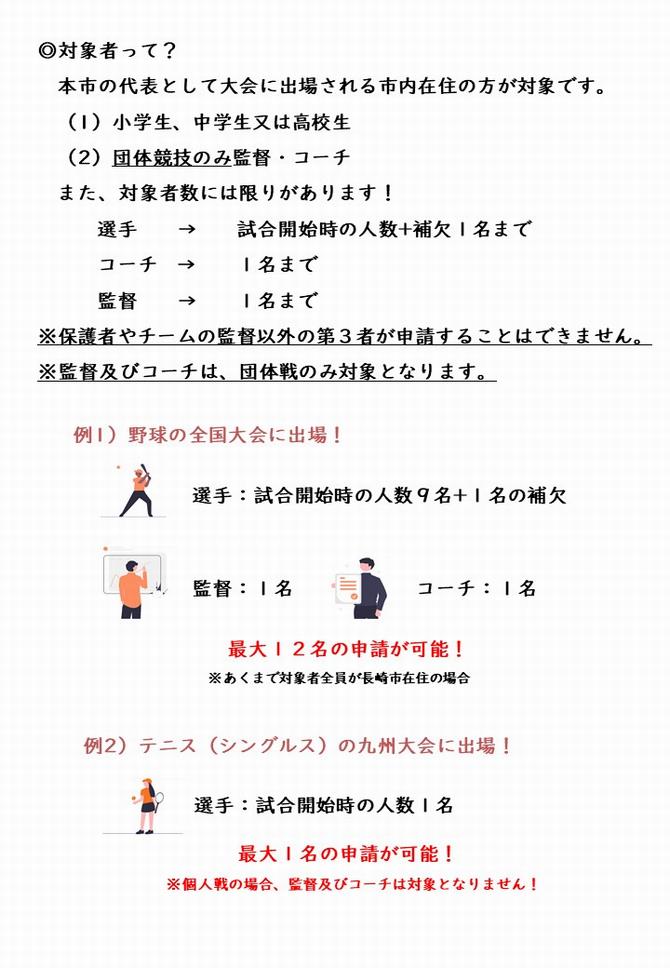 ◎対象者って？

本市の代表として大会に出場される市内在住の方が対象です。

（1）小学生、中学生又は高校生

（2）団体競技のみ監督・コーチ

また、対象者数には限りがあります！

選手　→　試合開始時の人数+補欠１名まで

コーチ　→　１名まで

監督　→　１名まで

※保護者やチームの監督以外の第３者が申請することはできません。

※監督及びコーチは、団体戦のみ対象となります。

例1）野球の全国大会に出場！

選手：試合開始時の人数９名+１名の補欠

監督：１名　コーチ：１名

最大１２名の申請が可能！

※あくまで対象者全員が長崎市在住の場合

例2）テニス（シングルス）の九州大会に出場！

選手：試合開始時の人数１名

最大１名の申請が可能！

※個人戦の場合、監督及びコーチは対象となりません！